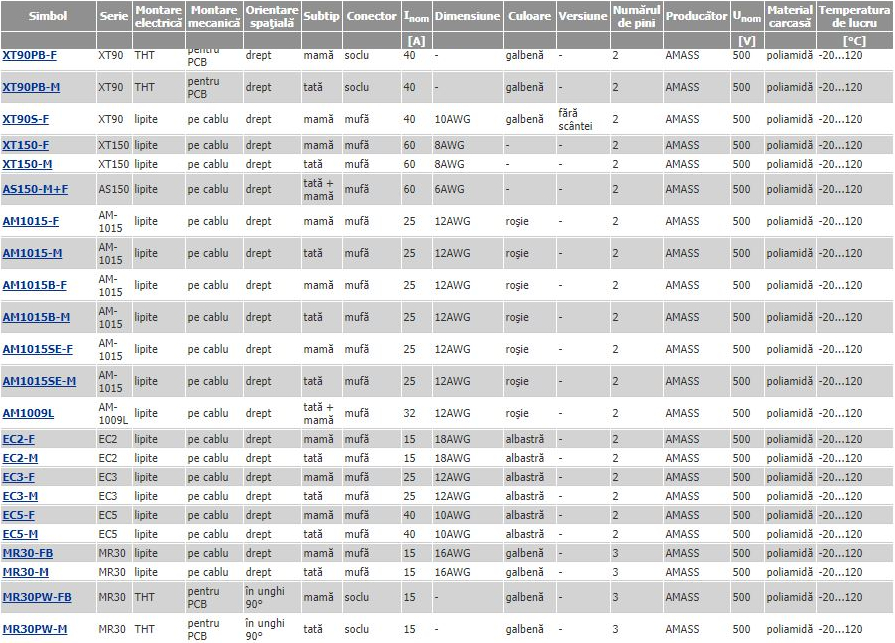 | Simbol | Serie | Montare electrică | Montare mecanică | Orientare spațială | Subtip | Conector | $I_{nom}$ | Dimensiune | Culoare | Versiune | Numărul de pini | Producător | $U_{nom}$ | Material carcasă | Temperatura de lucru |
|---|---|---|---|---|---|---|---|---|---|---|---|---|---|---|---|
| | | | | | | | [A] | | | | | | [V] | | [°C] |
| XT90PB-F | XT90 | THT | pentru PCB | drept | mamă | soclu | 40 | - | galbenă | - | 2 | AMASS | 500 | poliamidă | -20...120 |
| XT90PB-M | XT90 | THT | pentru PCB | drept | tată | soclu | 40 | - | galbenă | - | 2 | AMASS | 500 | poliamidă | -20...120 |
| XT90S-F | XT90 | lipite | pe cablu | drept | mamă | mufă | 40 | 10AWG | galbenă | fără scântei | 2 | AMASS | 500 | poliamidă | -20...120 |
| XT150-F | XT150 | lipite | pe cablu | drept | mamă | mufă | 60 | 8AWG | - | - | 2 | AMASS | 500 | poliamidă | -20...120 |
| XT150-M | XT150 | lipite | pe cablu | drept | tată | mufă | 60 | 8AWG | - | - | 2 | AMASS | 500 | poliamidă | -20...120 |
| AS150-M+F | AS150 | lipite | pe cablu | drept | tată + mamă | mufă | 60 | 6AWG | - | - | 2 | AMASS | 500 | poliamidă | -20...120 |
| AM1015-F | AM-1015 | lipite | pe cablu | drept | mamă | mufă | 25 | 12AWG | roșie | - | 2 | AMASS | 500 | poliamidă | -20...120 |
| AM1015-M | AM-1015 | lipite | pe cablu | drept | tată | mufă | 25 | 12AWG | roșie | - | 2 | AMASS | 500 | poliamidă | -20...120 |
| AM1015B-F | AM-1015 | lipite | pe cablu | drept | mamă | mufă | 25 | 12AWG | roșie | - | 2 | AMASS | 500 | poliamidă | -20...120 |
| AM1015B-M | AM-1015 | lipite | pe cablu | drept | tată | mufă | 25 | 12AWG | roșie | - | 2 | AMASS | 500 | poliamidă | -20...120 |
| AM1015SE-F | AM-1015 | lipite | pe cablu | drept | mamă | mufă | 25 | 12AWG | roșie | - | 2 | AMASS | 500 | poliamidă | -20...120 |
| AM1015SE-M | AM-1015 | lipite | pe cablu | drept | tată | mufă | 25 | 12AWG | roșie | - | 2 | AMASS | 500 | poliamidă | -20...120 |
| AM1009L | AM-1009L | lipite | pe cablu | drept | tată + mamă | mufă | 32 | 12AWG | roșie | - | 2 | AMASS | 500 | poliamidă | -20...120 |
| EC2-F | EC2 | lipite | pe cablu | drept | mamă | mufă | 15 | 18AWG | albastră | - | 2 | AMASS | 500 | poliamidă | -20...120 |
| EC2-M | EC2 | lipite | pe cablu | drept | tată | mufă | 15 | 18AWG | albastră | - | 2 | AMASS | 500 | poliamidă | -20...120 |
| EC3-F | EC3 | lipite | pe cablu | drept | mamă | mufă | 25 | 12AWG | albastră | - | 2 | AMASS | 500 | poliamidă | -20...120 |
| EC3-M | EC3 | lipite | pe cablu | drept | tată | mufă | 25 | 12AWG | albastră | - | 2 | AMASS | 500 | poliamidă | -20...120 |
| EC5-F | EC5 | lipite | pe cablu | drept | mamă | mufă | 40 | 10AWG | albastră | - | 2 | AMASS | 500 | poliamidă | -20...120 |
| EC5-M | EC5 | lipite | pe cablu | drept | tată | mufă | 40 | 10AWG | albastră | - | 2 | AMASS | 500 | poliamidă | -20...120 |
| MR30-FB | MR30 | lipite | pe cablu | drept | mamă | mufă | 15 | 16AWG | galbenă | - | 3 | AMASS | 500 | poliamidă | -20...120 |
| MR30-M | MR30 | lipite | pe cablu | drept | tată | mufă | 15 | 16AWG | galbenă | - | 3 | AMASS | 500 | poliamidă | -20...120 |
| MR30PW-FB | MR30 | THT | pentru PCB | în unghi 90° | mamă | soclu | 15 | - | galbenă | - | 3 | AMASS | 500 | poliamidă | -20...120 |
| MR30PW-M | MR30 | THT | pentru PCB | în unghi 90° | tată | soclu | 15 | - | galbenă | - | 3 | AMASS | 500 | poliamidă | -20...120 |